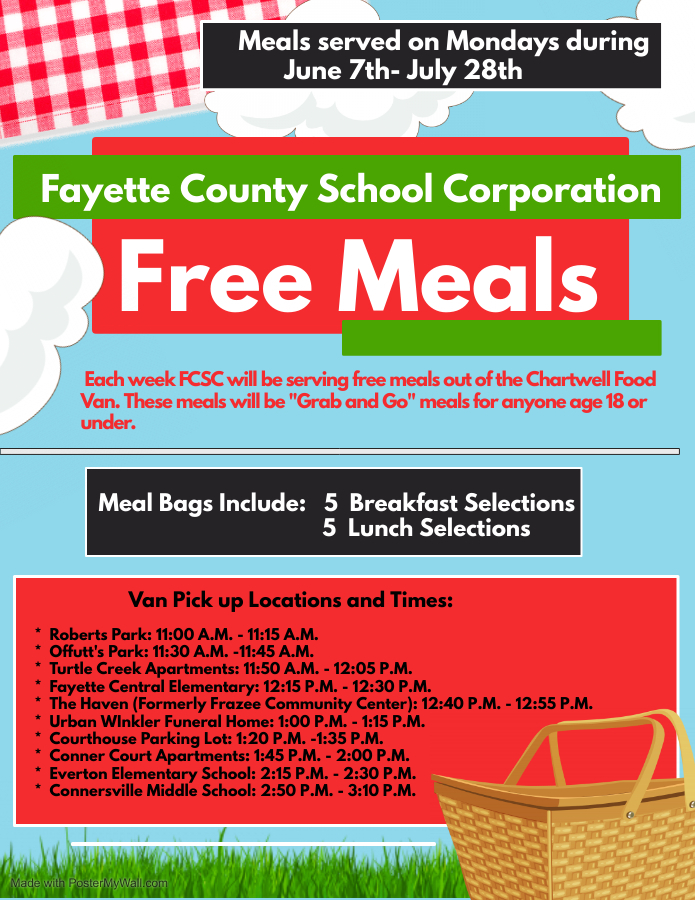 Meals served on Mondays during June 7th- July 28th

Fayette County School Corporation

Free Meals

Each week FCSC will be serving free meals out of the Chartwell Food Van. These meals will be "Grab and Go" meals for anyone age 18 or under.

Meal Bags Include: 5 Breakfast Selections
5 Lunch Selections

Van Pick up Locations and Times:

* Roberts Park: 11:00 A.M. - 11:15 A.M.
* Offutt's Park: 11:30 A.M. -11:45 A.M.
* Turtle Creek Apartments: 11:50 A.M. - 12:05 P.M.
* Fayette Central Elementary: 12:15 P.M. - 12:30 P.M.
* The Haven (Formerly Frazee Community Center): 12:40 P.M. - 12:55 P.M.
* Urban WInkler Funeral Home: 1:00 P.M. - 1:15 P.M.
* Courthouse Parking Lot: 1:20 P.M. -1:35 P.M.
* Conner Court Apartments: 1:45 P.M. - 2:00 P.M.
* Everton Elementary School: 2:15 P.M. - 2:30 P.M.
* Connersville Middle School: 2:50 P.M. - 3:10 P.M.

Made with PosterMyWall.com